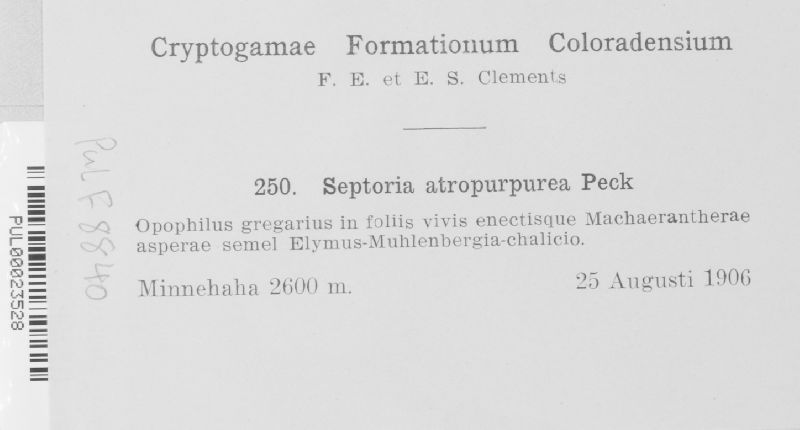 Cryptogamae Formationum Coloradensium
F. E. et E. S. Clements

250. Septoria atropurpurea Peck

Opophilus gregarius in foliis vivis enectisque Machaerantherae asperae semel Elymus-Muhlenbergia-chalicio.

Minnehaha 2600 m.
25 Augusti 1906

PUL F 8840

PUL00023528